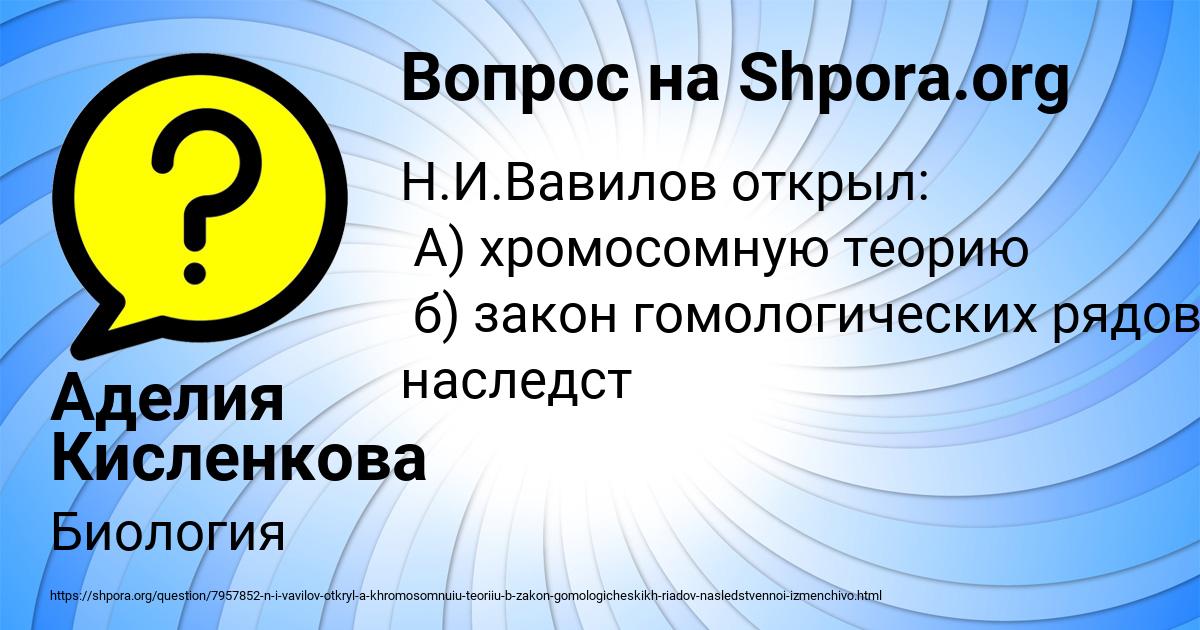 Вопрос на Shpora.org

Н.И.Вавилов открыл:
А) хромосомную теорию
б) закон гомологических рядов наследст

Аделия Кисленкова

Биология

https://shpora.org/question/7957852-n-i-vavilov-otkryl-a-khromosomnuiu-teoriiu-b-zakon-gomologicheskikh-riadov-nasledstvennoi-izmenchivo.html